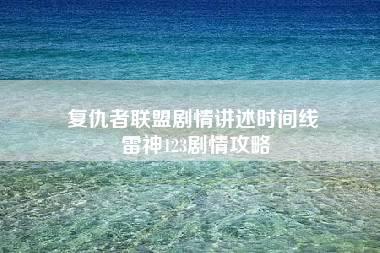 复仇者联盟剧情讲述时间线
雷神123剧情攻略